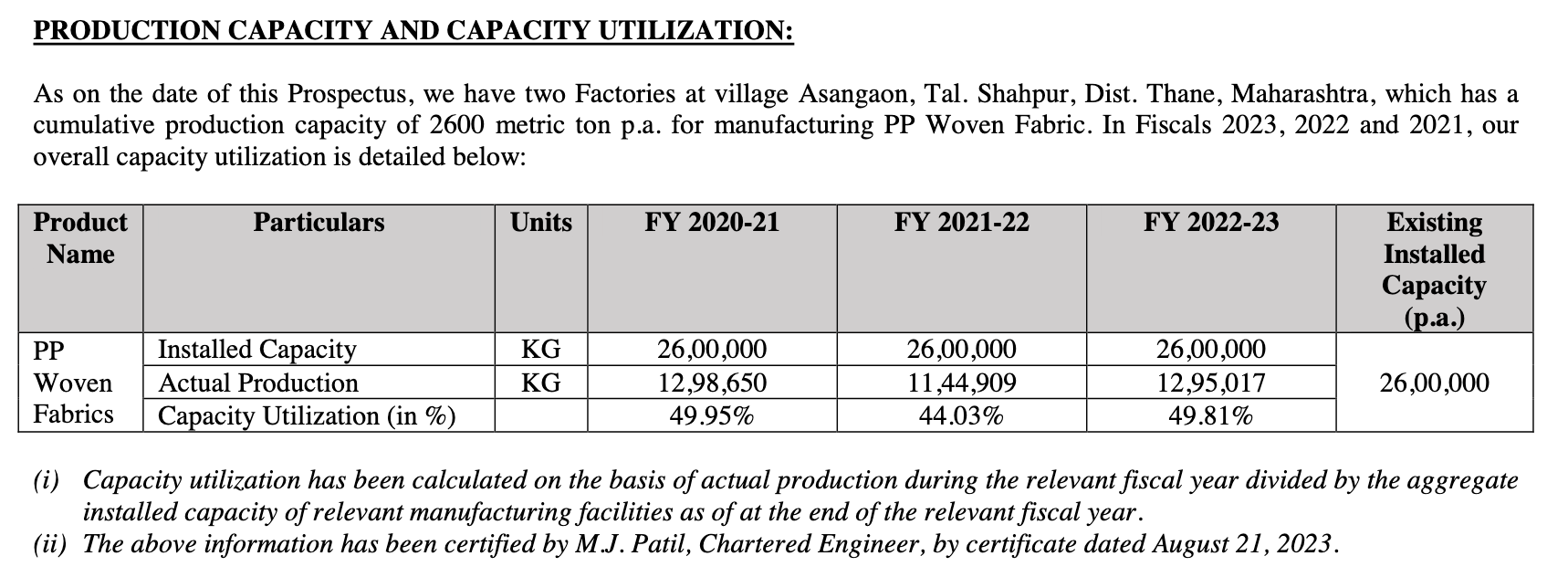 PRODUCTION CAPACITY AND CAPACITY UTILIZATION:

As on the date of this Prospectus, we have two Factories at village Asangaon, Tal. Shahpur, Dist. Thane, Maharashtra, which has a cumulative production capacity of 2600 metric ton p.a. for manufacturing PP Woven Fabric. In Fiscals 2023, 2022 and 2021, our overall capacity utilization is detailed below:

| Product Name | Particulars | Units | FY 2020-21 | FY 2021-22 | FY 2022-23 | Existing Installed Capacity (p.a.) |
|---|---|---|---|---|---|---|
| PP Woven Fabrics | Installed Capacity | KG | 26,00,000 | 26,00,000 | 26,00,000 | 26,00,000 |
| | Actual Production | KG | 12,98,650 | 11,44,909 | 12,95,017 | |
| | Capacity Utilization (in %) | | 49.95% | 44.03% | 49.81% | |

(i) Capacity utilization has been calculated on the basis of actual production during the relevant fiscal year divided by the aggregate installed capacity of relevant manufacturing facilities as of at the end of the relevant fiscal year.
(ii) The above information has been certified by M.J. Patil, Chartered Engineer, by certificate dated August 21, 2023.